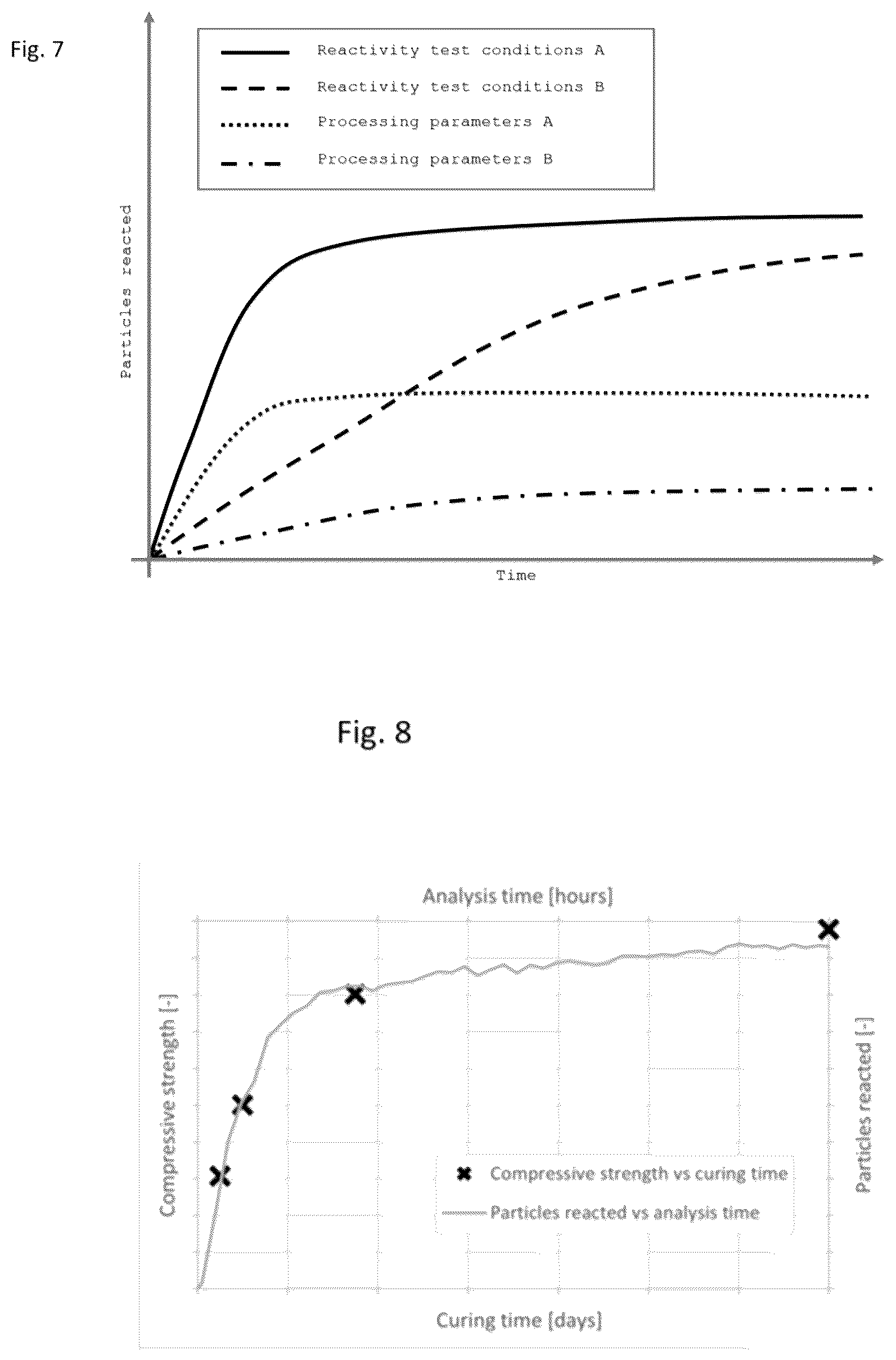 Fig. 7

Reactivity test conditions A
Reactivity test conditions B
Processing parameters A
Processing parameters B

Particles reacted

Time

Fig. 8

Analysis time [hours]

Compressive strength [-]

Particles reacted [-]

Compressive strength vs curing time
Particles reacted vs analysis time

Curing time [days]